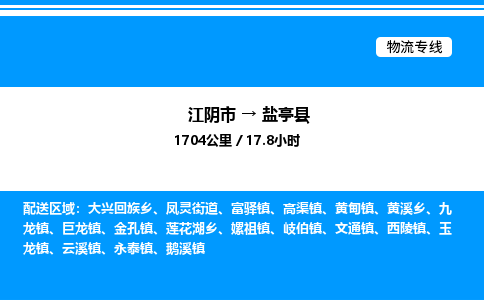 物流专线

江阴市 → 盐亭县

1704公里 / 17.8小时

配送区域：大兴回族乡、凤灵街道、富驿镇、高渠镇、黄甸镇、黄溪乡、九龙镇、巨龙镇、金孔镇、莲花湖乡、嫘祖镇、岐伯镇、文通镇、西陵镇、玉龙镇、云溪镇、永泰镇、鹅溪镇